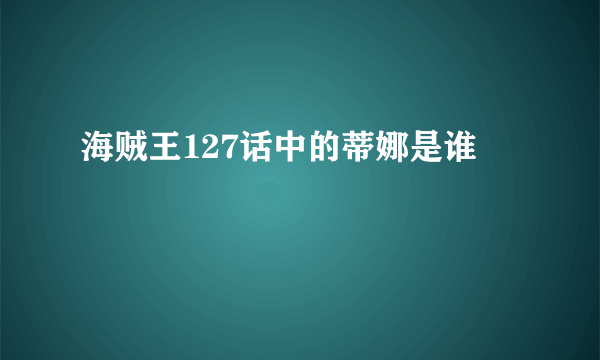 海贼王127话中的蒂娜是谁